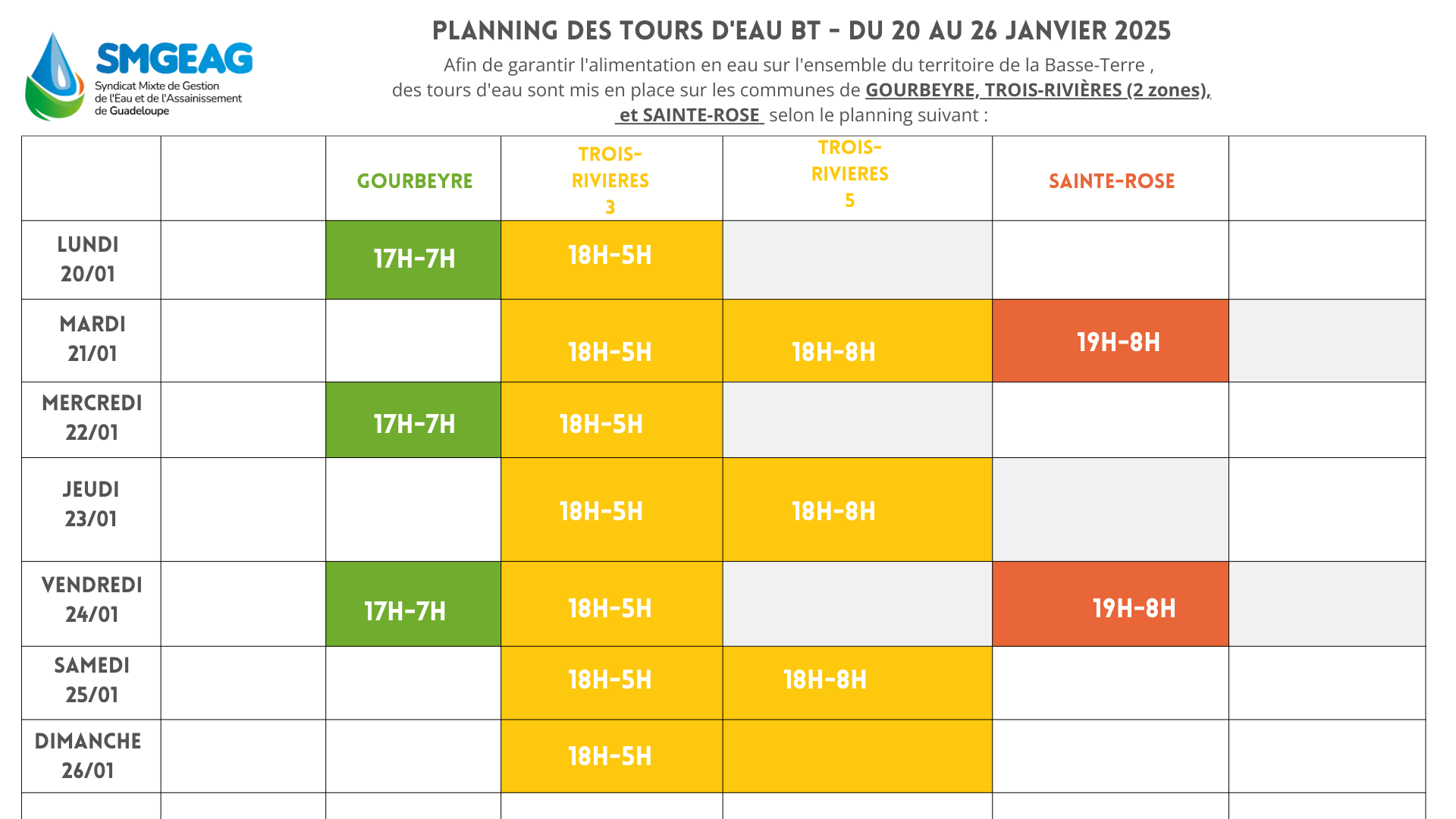 SMGEAG
Syndicat Mixte de Gestion de l'Eau et de l'Assainissement de Guadeloupe

PLANNING DES TOURS D'EAU BT - DU 20 AU 26 JANVIER 2025

Afin de garantir l'alimentation en eau sur l'ensemble du territoire de la Basse-Terre , des tours d'eau sont mis en place sur les communes de GOURBEYRE, TROIS-RIVIÈRES (2 zones), et SAINTE-ROSE selon le planning suivant :

| | | GOURBEYRE | TROIS-RIVIERES 3 | TROIS-RIVIERES 5 | SAINTE-ROSE | |
|---|---|---|---|---|---|---|
| LUNDI 20/01 | | 17H-7H | 18H-5H | | | |
| MARDI 21/01 | | | 18H-5H | 18H-8H | 19H-8H | |
| MERCREDI 22/01 | | 17H-7H | 18H-5H | | | |
| JEUDI 23/01 | | | 18H-5H | 18H-8H | | |
| VENDREDI 24/01 | | 17H-7H | 18H-5H | | 19H-8H | |
| SAMEDI 25/01 | | | 18H-5H | 18H-8H | | |
| DIMANCHE 26/01 | | | 18H-5H | | | |